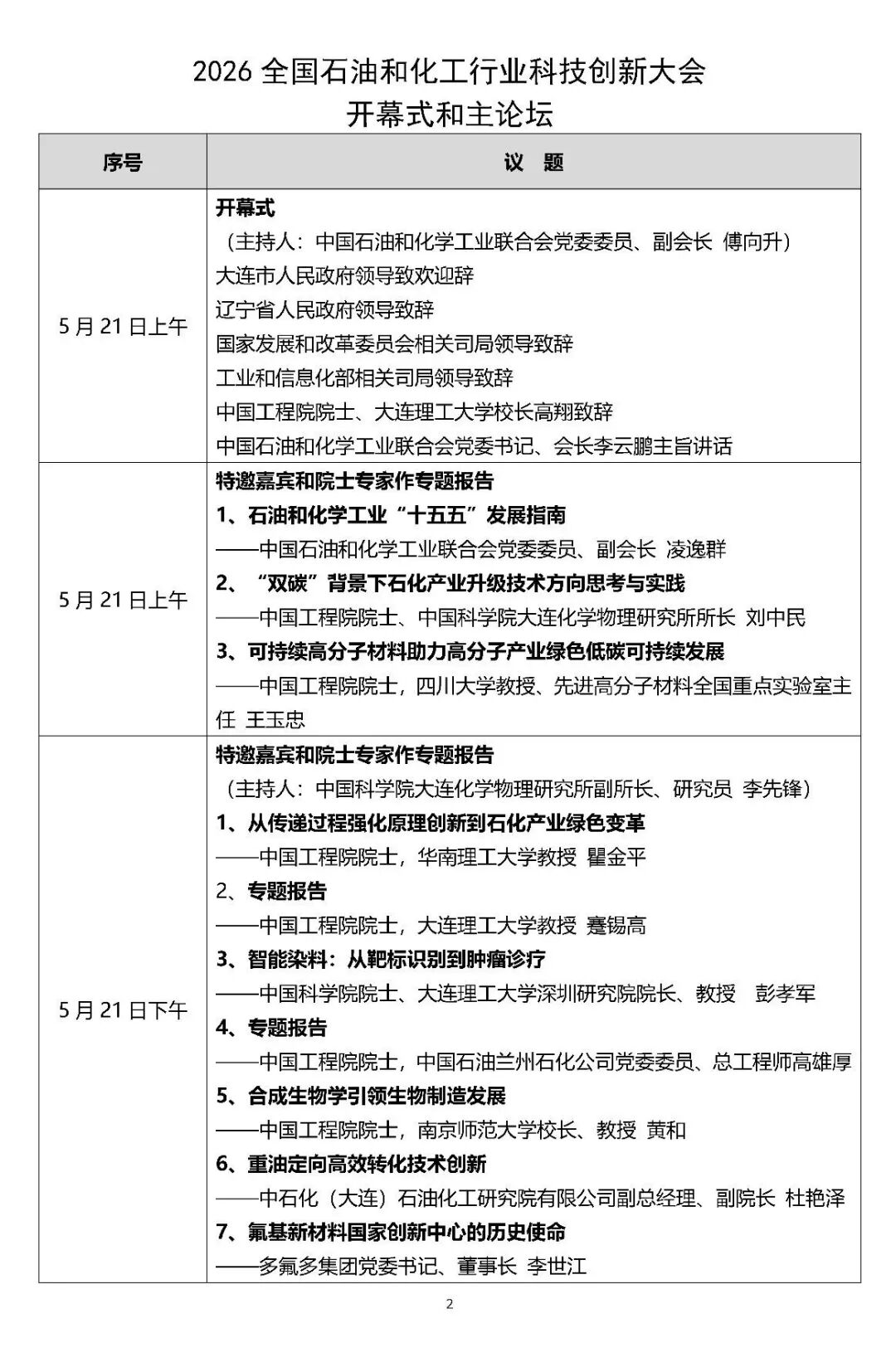 2026 全国石油和化工行业科技创新大会
开幕式和主论坛

| 序号 | 议　题 |
|---|---|
| 5 月 21 日上午 | 开幕式<br>（主持人：中国石油和化学工业联合会党委委员、副会长 傅向升）<br>大连市人民政府领导致欢迎辞<br>辽宁省人民政府领导致辞<br>国家发展和改革委员会相关司局领导致辞<br>工业和信息化部相关司局领导致辞<br>中国工程院院士、大连理工大学校长高翔致辞<br>中国石油和化学工业联合会党委书记、会长李云鹏主旨讲话 |
| 5 月 21 日上午 | 特邀嘉宾和院士专家作专题报告<br>1、石油和化学工业“十五五”发展指南<br>——中国石油和化学工业联合会党委委员、副会长 凌逸群<br>2、“双碳”背景下石化产业升级技术方向思考与实践<br>——中国工程院院士、中国科学院大连化学物理研究所所长 刘中民<br>3、可持续高分子材料助力高分子产业绿色低碳可持续发展<br>——中国工程院院士，四川大学教授、先进高分子材料全国重点实验室主任 王玉忠 |
| 5 月 21 日下午 | 特邀嘉宾和院士专家作专题报告<br>（主持人：中国科学院大连化学物理研究所副所长、研究员 李先锋）<br>1、从传递过程强化原理创新到石化产业绿色变革<br>——中国工程院院士，华南理工大学教授 瞿金平<br>2、专题报告<br>——中国工程院院士，大连理工大学教授 蹇锡高<br>3、智能染料：从靶标识别到肿瘤诊疗<br>——中国科学院院士、大连理工大学深圳研究院院长、教授 彭孝军<br>4、专题报告<br>——中国工程院院士，中国石油兰州石化公司党委委员、总工程师高雄厚<br>5、合成生物学引领生物制造发展<br>——中国工程院院士，南京师范大学校长、教授 黄和<br>6、重油定向高效转化技术创新<br>——中石化（大连）石油化工研究院有限公司副总经理、副院长 杜艳泽<br>7、氟基新材料国家创新中心的历史使命<br>——多氟多集团党委书记、董事长 李世江 |

2